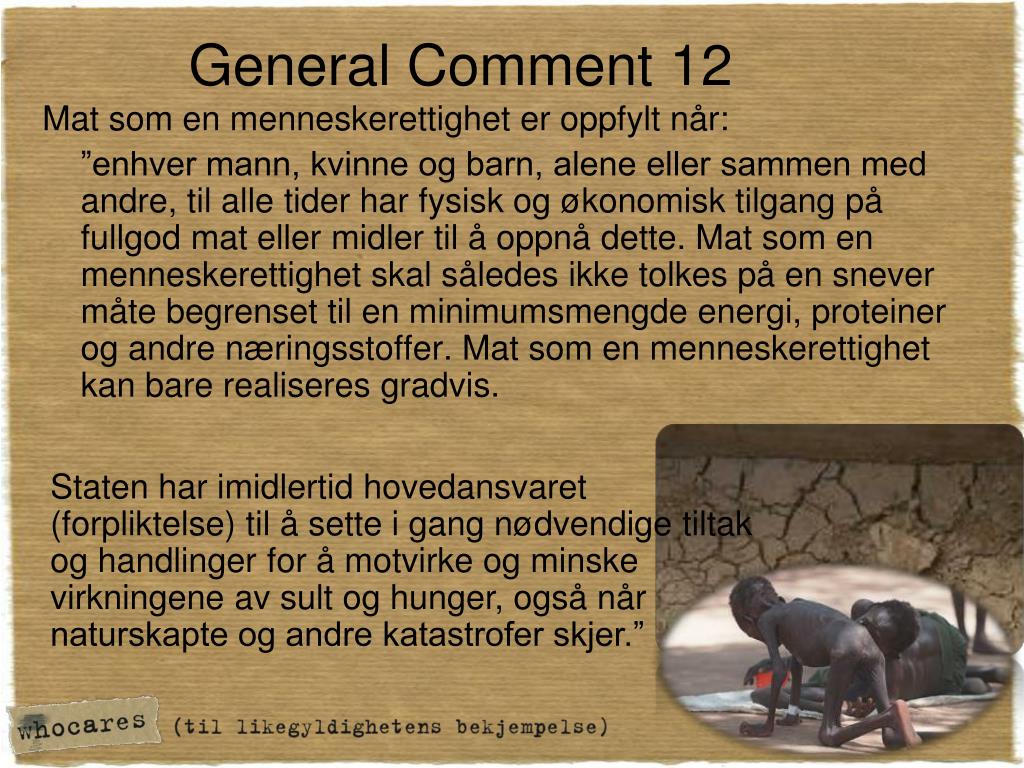 General Comment 12

Mat som en menneskerettighet er oppfylt når:

”enhver mann, kvinne og barn, alene eller sammen med andre, til alle tider har fysisk og økonomisk tilgang på fullgod mat eller midler til å oppnå dette. Mat som en menneskerettighet skal således ikke tolkes på en snever måte begrenset til en minimumsmengde energi, proteiner og andre næringsstoffer. Mat som en menneskerettighet kan bare realiseres gradvis.

Staten har imidlertid hovedansvaret (forpliktelse) til å sette i gang nødvendige tiltak og handlinger for å motvirke og minske virkningene av sult og hunger, også når naturskapte og andre katastrofer skjer.”

whocares (til likegyldighetens bekjempelse)